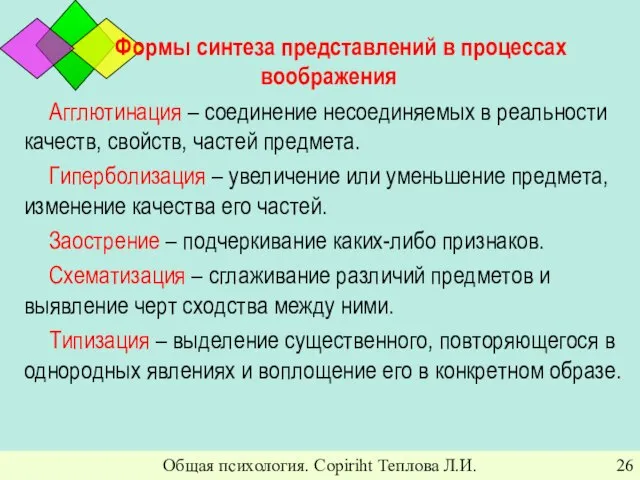 Формы синтеза представлений в процессах воображения

Агглютинация – соединение несоединяемых в реальности качеств, свойств, частей предмета.

Гиперболизация – увеличение или уменьшение предмета, изменение качества его частей.

Заострение – подчеркивание каких-либо признаков.

Схематизация – сглаживание различий предметов и выявление черт сходства между ними.

Типизация – выделение существенного, повторяющегося в однородных явлениях и воплощение его в конкретном образе.

Общая психология. Copiriht Теплова Л.И. 26